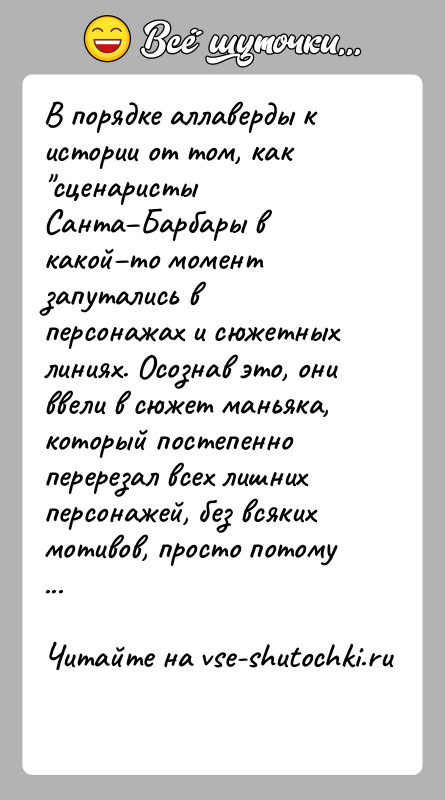 Всё шуточки...

В порядке аллаверды к истории от том, как "сценаристы Санта-Барбары в какой-то момент запутались в персонажах и сюжетных линиях. Осознав это, они ввели в сюжет маньяка, который постепенно перерезал всех лишних персонажей, без всяких мотивов, просто потому ...

Читайте на vse-shutochki.ru